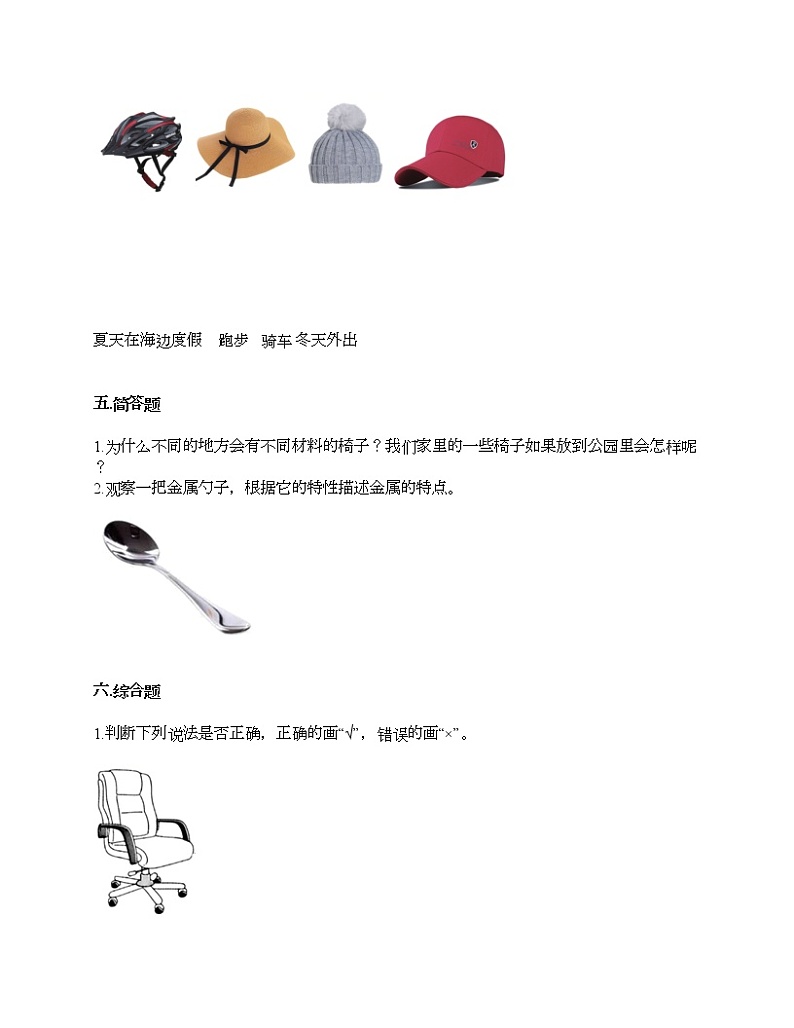 夏天在海边度假　跑步　骑车 冬天外出

五.简答题

1.为什么不同的地方会有不同材料的椅子？我们家里的一些椅子如果放到公园里会怎样呢？
2.观察一把金属勺子，根据它的特性描述金属的特点。

六.综合题

1.判断下列说法是否正确，正确的画“√”，错误的画“×”。